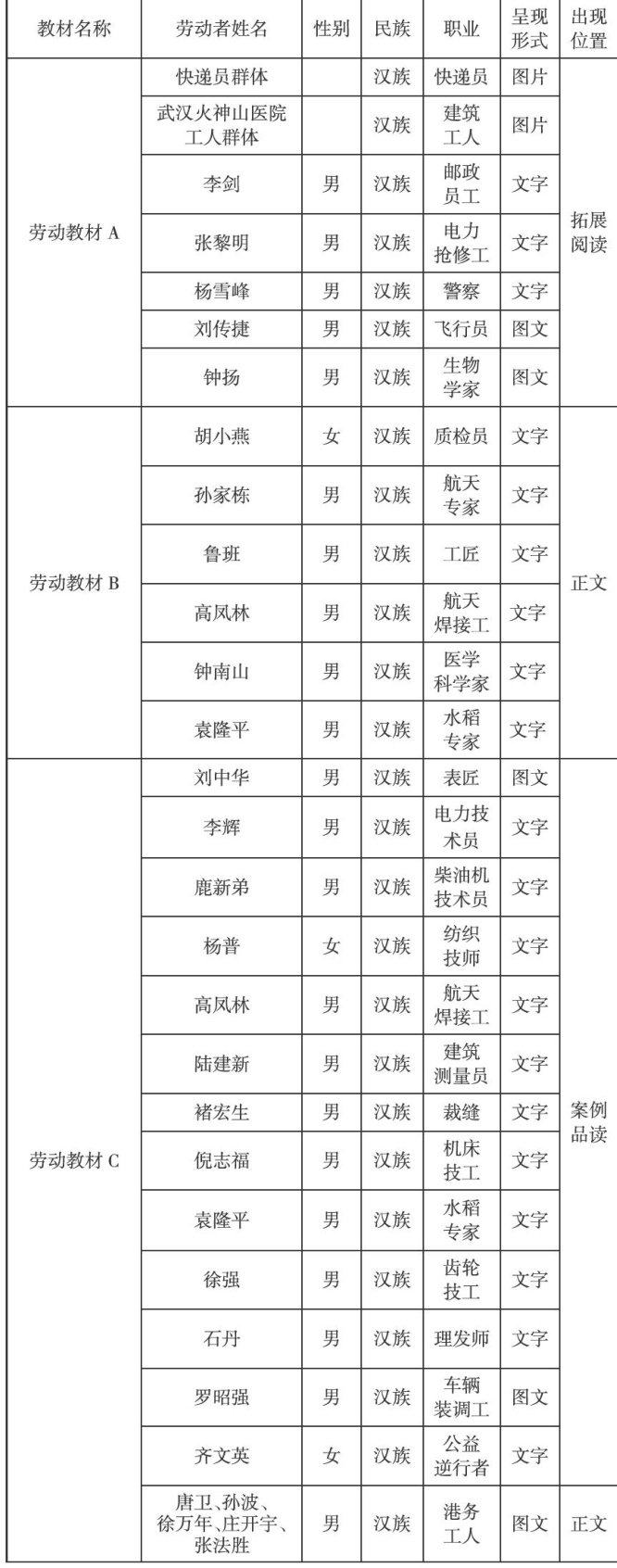 | 教材名称 | 劳动者姓名 | 性别 | 民族 | 职业 | 呈现形式 | 出现位置 |
|---|---|---|---|---|---|---|
| 劳动教材 A | 快递员群体 | | 汉族 | 快递员 | 图片 | 拓展阅读 |
| | 武汉火神山医院工人群体 | | 汉族 | 建筑工人 | 图片 | |
| | 李剑 | 男 | 汉族 | 邮政员工 | 文字 | |
| | 张黎明 | 男 | 汉族 | 电力抢修工 | 文字 | |
| | 杨雪峰 | 男 | 汉族 | 警察 | 文字 | |
| | 刘传捷 | 男 | 汉族 | 飞行员 | 图文 | |
| | 钟扬 | 男 | 汉族 | 生物学家 | 图文 | |
| 劳动教材 B | 胡小燕 | 女 | 汉族 | 质检员 | 文字 | 正文 |
| | 孙家栋 | 男 | 汉族 | 航天专家 | 文字 | |
| | 鲁班 | 男 | 汉族 | 工匠 | 文字 | |
| | 高凤林 | 男 | 汉族 | 航天焊接工 | 文字 | |
| | 钟南山 | 男 | 汉族 | 医学科学家 | 文字 | |
| | 袁隆平 | 男 | 汉族 | 水稻专家 | 文字 | |
| 劳动教材 C | 刘中华 | 男 | 汉族 | 表匠 | 图文 | 案例品读 |
| | 李辉 | 男 | 汉族 | 电力技术员 | 文字 | |
| | 鹿新弟 | 男 | 汉族 | 柴油机技术员 | 文字 | |
| | 杨普 | 女 | 汉族 | 纺织技师 | 文字 | |
| | 高凤林 | 男 | 汉族 | 航天焊接工 | 文字 | |
| | 陆建新 | 男 | 汉族 | 建筑测量员 | 文字 | |
| | 褚宏生 | 男 | 汉族 | 裁缝 | 文字 | |
| | 倪志福 | 男 | 汉族 | 机床技工 | 文字 | |
| | 袁隆平 | 男 | 汉族 | 水稻专家 | 文字 | |
| | 徐强 | 男 | 汉族 | 齿轮技工 | 文字 | |
| | 石丹 | 男 | 汉族 | 理发师 | 文字 | |
| | 罗昭强 | 男 | 汉族 | 车辆装调工 | 图文 | |
| | 齐文英 | 女 | 汉族 | 公益逆行者 | 文字 | |
| | 唐卫、孙波、徐万年、庄开宇、张法胜 | 男 | 汉族 | 港务工人 | 图文 | 正文 |